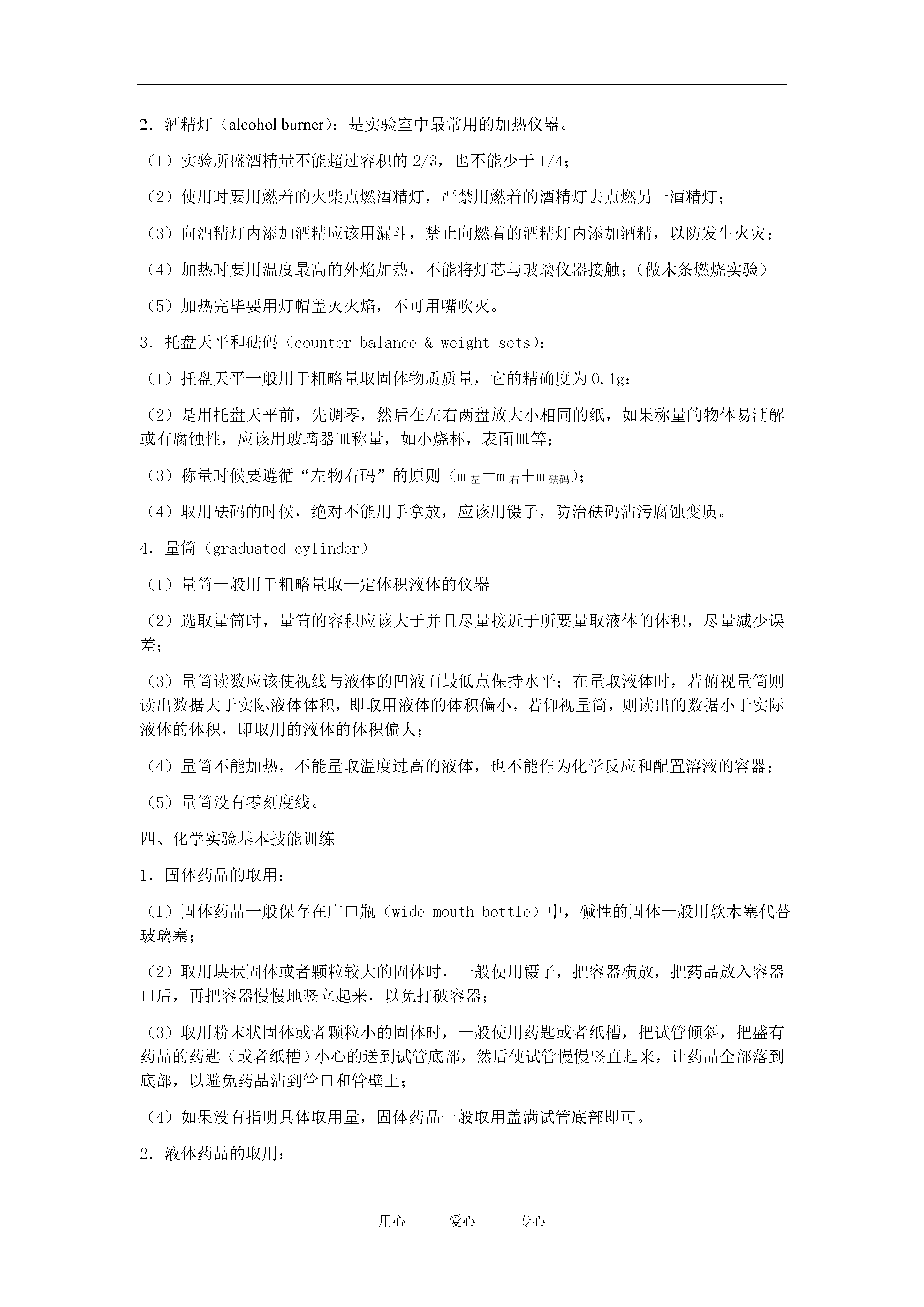 2．酒精灯（alcohol burner）：是实验室中最常用的加热仪器。

（1）实验所盛酒精量不能超过容积的 2/3，也不能少于 1/4；

（2）使用时要用燃着的火柴点燃酒精灯，严禁用燃着的酒精灯去点燃另一酒精灯；

（3）向酒精灯内添加酒精应该用漏斗，禁止向燃着的酒精灯内添加酒精，以防发生火灾；

（4）加热时要用温度最高的外焰加热，不能将灯芯与玻璃仪器接触；（做木条燃烧实验）

（5）加热完毕要用灯帽盖灭火焰，不可用嘴吹灭。

3．托盘天平和砝码（counter balance & weight sets)：

（1）托盘天平一般用于粗略量取固体物质质量，它的精确度为 0.1g；

（2）是用托盘天平前，先调零，然后在左右两盘放大小相同的纸，如果称量的物体易潮解或有腐蚀性，应该用玻璃器皿称量，如小烧杯，表面皿等；

（3）称量时候要遵循“左物右码”的原则（$m_{左}=m_{右}+m_{砝码}$）；

（4）取用砝码的时候，绝对不能用手拿放，应该用镊子，防治砝码沾污腐蚀变质。

4．量筒（graduated cylinder）

（1）量筒一般用于粗略量取一定体积液体的仪器

（2）选取量筒时，量筒的容积应该大于并且尽量接近于所要量取液体的体积，尽量减少误差；

（3）量筒读数应该使视线与液体的凹液面最低点保持水平；在量取液体时，若俯视量筒则读出数据大于实际液体体积，即取用液体的体积偏小，若仰视量筒，则读出的数据小于实际液体的体积，即取用的液体的体积偏大；

（4）量筒不能加热，不能量取温度过高的液体，也不能作为化学反应和配置溶液的容器；

（5）量筒没有零刻度线。

四、化学实验基本技能训练

1．固体药品的取用：

（1）固体药品一般保存在广口瓶（wide mouth bottle）中，碱性的固体一般用软木塞代替玻璃塞；

（2）取用块状固体或者颗粒较大的固体时，一般使用镊子，把容器横放，把药品放入容器口后，再把容器慢慢地竖立起来，以免打破容器；

（3）取用粉末状固体或者颗粒小的固体时，一般使用药匙或者纸槽，把试管倾斜，把盛有药品的药匙（或者纸槽）小心的送到试管底部，然后使试管慢慢竖直起来，让药品全部落到底部，以避免药品沾到管口和管壁上；

（4）如果没有指明具体取用量，固体药品一般取用盖满试管底部即可。

2．液体药品的取用：

用心 爱心 专心